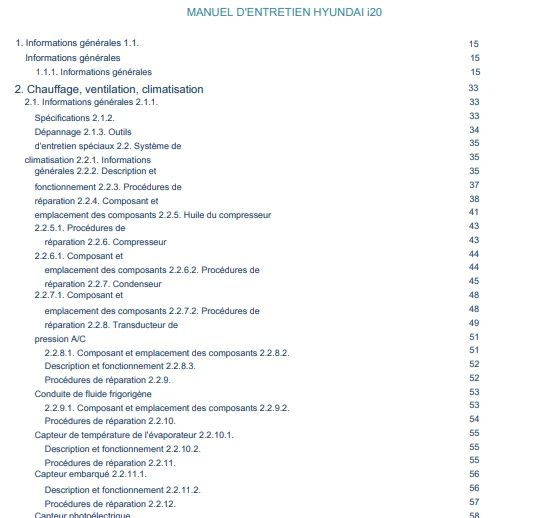 MANUEL D'ENTRETIEN HYUNDAI i20

1. Informations générales 1.1. 15
Informations générales 15
1.1.1. Informations générales 15
2. Chauffage, ventilation, climatisation 33
2.1. Informations générales 2.1.1. 33
Spécifications 2.1.2. 33
Dépannage 2.1.3. Outils 34
d'entretien spéciaux 2.2. Système de 35
climatisation 2.2.1. Informations 35
générales 2.2.2. Description et 35
fonctionnement 2.2.3. Procédures de 37
réparation 2.2.4. Composant et 38
emplacement des composants 2.2.5. Huile du compresseur 41
2.2.5.1. Procédures de 43
réparation 2.2.6. Compresseur 43
2.2.6.1. Composant et 44
emplacement des composants 2.2.6.2. Procédures de 44
réparation 2.2.7. Condenseur 45
2.2.7.1. Composant et 48
emplacement des composants 2.2.7.2. Procédures de 48
réparation 2.2.8. Transducteur de 49
pression A/C 51
2.2.8.1. Composant et emplacement des composants 2.2.8.2. 51
Description et fonctionnement 2.2.8.3. 52
Procédures de réparation 2.2.9. 52
Conduite de fluide frigorigène 53
2.2.9.1. Composant et emplacement des composants 2.2.9.2. 53
Procédures de réparation 2.2.10. 54
Capteur de température de l'évaporateur 2.2.10.1. 55
Description et fonctionnement 2.2.10.2. 55
Procédures de réparation 2.2.11. 55
Capteur embarqué 2.2.11.1. 56
Description et fonctionnement 2.2.11.2. 56
Procédures de réparation 2.2.12. 57
Capteur photoélectrique 58